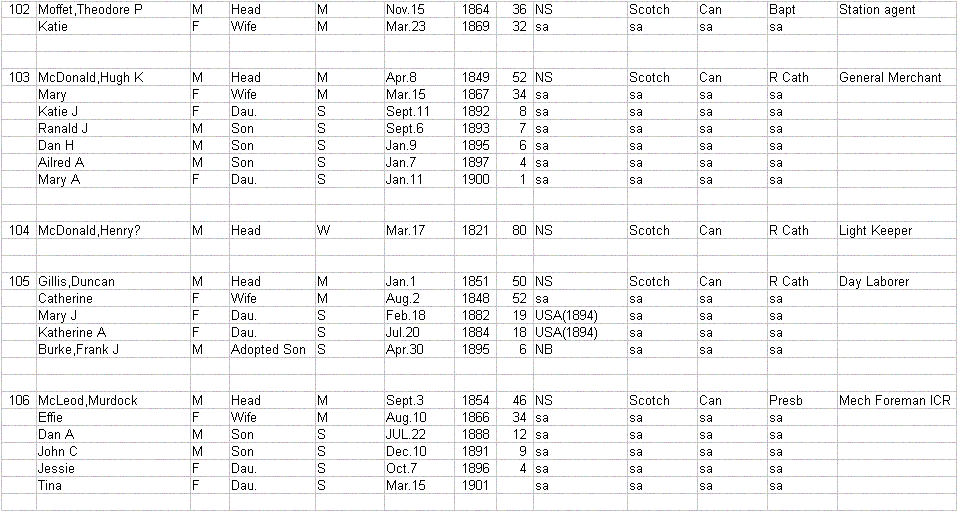 | | | | | | | | | | | | | |
|---|---|---|---|---|---|---|---|---|---|---|---|---|
| 102 | Moffet,Theodore P | M | Head | M | Nov.15 | 1864 | 36 | NS | Scotch | Can | Bapt | Station agent |
| | Katie | F | Wife | M | Mar.23 | 1869 | 32 | sa | sa | sa | sa | |
| | | | | | | | | | | | | |
| 103 | McDonald,Hugh K | M | Head | M | Apr.8 | 1849 | 52 | NS | Scotch | Can | R Cath | General Merchant |
| | Mary | F | Wife | M | Mar.15 | 1867 | 34 | sa | sa | sa | sa | |
| | Katie J | F | Dau. | S | Sept.11 | 1892 | 8 | sa | sa | sa | sa | |
| | Ranald J | M | Son | S | Sept.6 | 1893 | 7 | sa | sa | sa | sa | |
| | Dan H | M | Son | S | Jan.9 | 1895 | 6 | sa | sa | sa | sa | |
| | Ailred A | M | Son | S | Jan.7 | 1897 | 4 | sa | sa | sa | sa | |
| | Mary A | F | Dau. | S | Jan.11 | 1900 | 1 | sa | sa | sa | sa | |
| | | | | | | | | | | | | |
| 104 | McDonald,Henry? | M | Head | W | Mar.17 | 1821 | 80 | NS | Scotch | Can | R Cath | Light Keeper |
| | | | | | | | | | | | | |
| 105 | Gillis,Duncan | M | Head | M | Jan.1 | 1851 | 50 | NS | Scotch | Can | R Cath | Day Laborer |
| | Catherine | F | Wife | M | Aug.2 | 1848 | 52 | sa | sa | sa | sa | |
| | Mary J | F | Dau. | S | Feb.18 | 1882 | 19 | USA(1894) | sa | sa | sa | |
| | Katherine A | F | Dau. | S | Jul.20 | 1884 | 18 | USA(1894) | sa | sa | sa | |
| | Burke,Frank J | M | Adopted Son | S | Apr.30 | 1895 | 6 | NB | sa | sa | sa | |
| | | | | | | | | | | | | |
| 106 | McLeod,Murdock | M | Head | M | Sept.3 | 1854 | 46 | NS | Scotch | Can | Presb | Mech Foreman ICR |
| | Effie | F | Wife | M | Aug.10 | 1866 | 34 | sa | sa | sa | sa | |
| | Dan A | M | Son | S | JUL.22 | 1888 | 12 | sa | sa | sa | sa | |
| | John C | M | Son | S | Dec.10 | 1891 | 9 | sa | sa | sa | sa | |
| | Jessie | F | Dau. | S | Oct.7 | 1896 | 4 | sa | sa | sa | sa | |
| | Tina | F | Dau. | S | Mar.15 | 1901 | | sa | sa | sa | sa | |